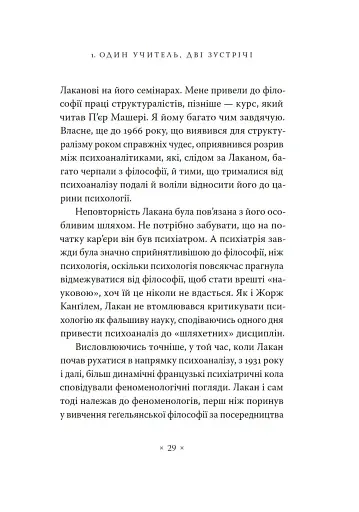 1. ОДИН УЧИТЕЛЬ, ДВІ ЗУСТРІЧІ

Лаканові на його семінарах. Мене привели до філософії праці структуралістів, пізніше — курс, який читав П'єр Машері. Я йому багато чим завдячую. Власне, ще до 1966 року, що виявився для структуралізму роком справжніх чудес, оприявнився розрив між психоаналітиками, які, слідом за Лаканом, багато черпали з філософії, й тими, що трималися від психоаналізу подалі й воліли відносити його до царини психології.

Неповторність Лакана була пов'язана з його особливим шляхом. Не потрібно забувати, що на початку кар'єри він був психіатром. А психіатрія завжди була значно сприйнятливішою до філософії, ніж психологія, оскільки психологія повсякчас прагнула відмежуватися від філософії, щоб стати врешті «науковою», хоч їй це ніколи не вдасться. Як і Жорж Канґілем, Лакан не втомлювався критикувати психологію як фальшиву науку, сподіваючись одного дня привести психоаналіз до «шляхетних» дисциплін.

Висловлюючись точніше, у той час, коли Лакан почав рухатися в напрямку психоаналізу, з 1931 року і далі, більш динамічні французькі психіатричні кола сповідували феноменологічні погляди. Лакан і сам тоді належав до феноменологів, перш ніж поринув у вивчення геґельянської філософії за посередництва

× 29 ×